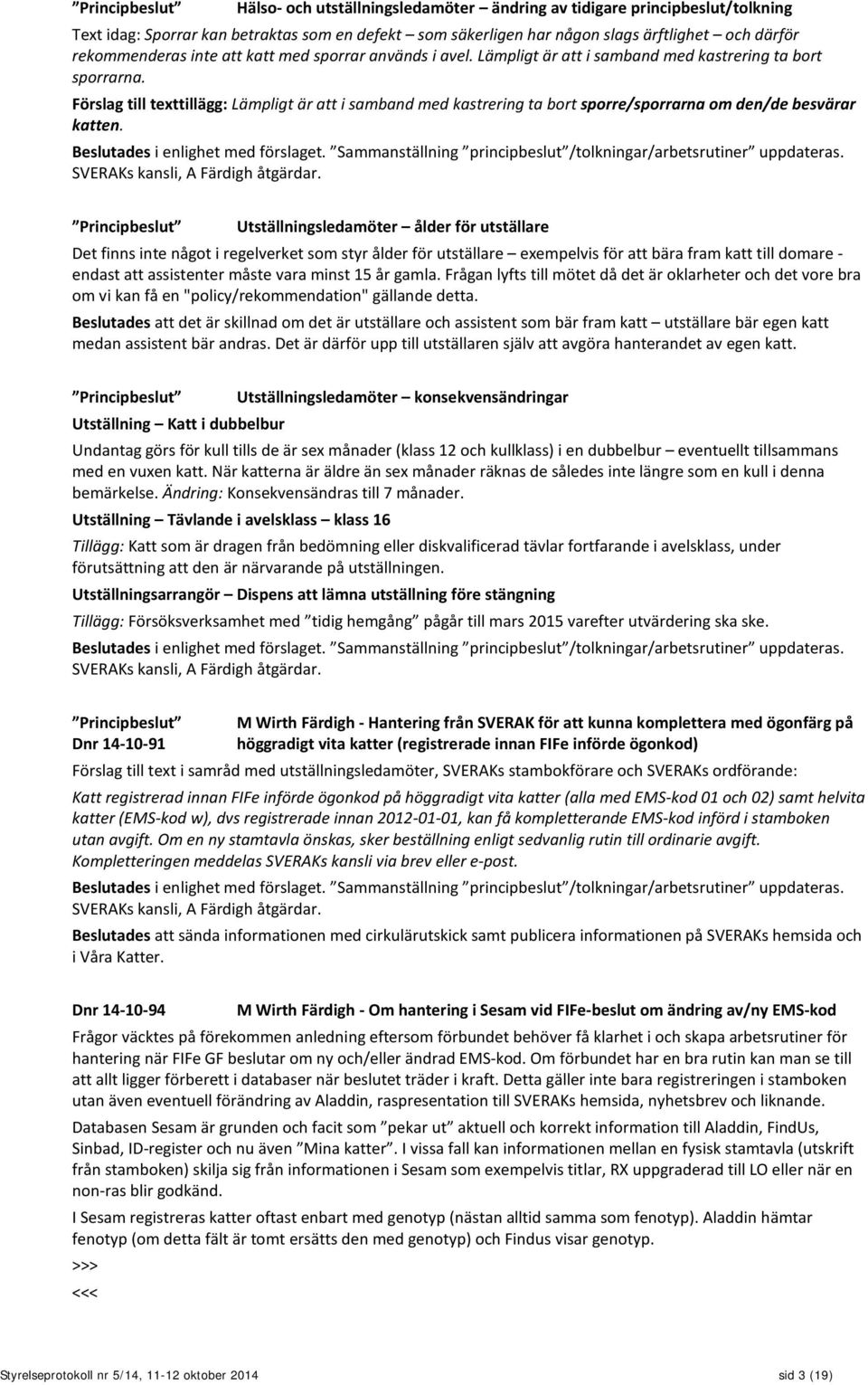 ”Principbeslut” Hälso- och utställningsledamöter – ändring av tidigare principbeslut/tolkning

Text idag: Sporrar kan betraktas som en defekt – som säkerligen har någon slags ärftlighet – och därför rekommenderas inte att katt med sporrar används i avel. Lämpligt är att i samband med kastrering ta bort sporrarna.

Förslag till texttillägg: Lämpligt är att i samband med kastrering ta bort sporre/sporrarna om den/de besvärar katten.

Beslutades i enlighet med förslaget. ”Sammanställning ”principbeslut”/tolkningar/arbetsrutiner” uppdateras. SVERAKs kansli, A Färdigh åtgärdar.

”Principbeslut” Utställningsledamöter – ålder för utställare

Det finns inte något i regelverket som styr ålder för utställare – exempelvis för att bära fram katt till domare - endast att assistenter måste vara minst 15 år gamla. Frågan lyfts till mötet då det är oklarheter och det vore bra om vi kan få en "policy/rekommendation" gällande detta.

Beslutades att det är skillnad om det är utställare och assistent som bär fram katt – utställare bär egen katt medan assistent bär andras. Det är därför upp till utställaren själv att avgöra hanterandet av egen katt.

”Principbeslut” Utställningsledamöter – konsekvensändringar

Utställning – Katt i dubbelbur

Undantag görs för kull tills de är sex månader (klass 12 och kullklass) i en dubbelbur – eventuellt tillsammans med en vuxen katt. När katterna är äldre än sex månader räknas de således inte längre som en kull i denna bemärkelse. Ändring: Konsekvensändras till 7 månader.

Utställning – Tävlande i avelsklass – klass 16

Tillägg: Katt som är dragen från bedömning eller diskvalificerad tävlar fortfarande i avelsklass, under förutsättning att den är närvarande på utställningen.

Utställningsarrangör – Dispens att lämna utställning före stängning

Tillägg: Försöksverksamhet med ”tidig hemgång” pågår till mars 2015 varefter utvärdering ska ske.

Beslutades i enlighet med förslaget. ”Sammanställning ”principbeslut”/tolkningar/arbetsrutiner” uppdateras. SVERAKs kansli, A Färdigh åtgärdar.

”Principbeslut” Dnr 14-10-91 M Wirth Färdigh - Hantering från SVERAK för att kunna komplettera med ögonfärg på höggradigt vita katter (registrerade innan FIFe införde ögonkod)

Förslag till text i samråd med utställningsledamöter, SVERAKs stambokförare och SVERAKs ordförande:

Katt registrerad innan FIFe införde ögonkod på höggradigt vita katter (alla med EMS-kod 01 och 02) samt helvita katter (EMS-kod w), dvs registrerade innan 2012-01-01, kan få kompletterande EMS-kod införd i stamboken utan avgift. Om en ny stamtavla önskas, sker beställning enligt sedvanlig rutin till ordinarie avgift. Kompletteringen meddelas SVERAKs kansli via brev eller e-post.

Beslutades i enlighet med förslaget. ”Sammanställning ”principbeslut”/tolkningar/arbetsrutiner” uppdateras. SVERAKs kansli, A Färdigh åtgärdar.

Beslutades att sända informationen med cirkulärutskick samt publicera informationen på SVERAKs hemsida och i Våra Katter.

Dnr 14-10-94 M Wirth Färdigh - Om hantering i Sesam vid FIFe-beslut om ändring av/ny EMS-kod

Frågor väcktes på förekommen anledning eftersom förbundet behöver få klarhet i och skapa arbetsrutiner för hantering när FIFe GF beslutar om ny och/eller ändrad EMS-kod. Om förbundet har en bra rutin kan man se till att allt ligger förberett i databaser när beslutet träder i kraft. Detta gäller inte bara registreringen i stamboken utan även eventuell förändring av Aladdin, raspresentation till SVERAKs hemsida, nyhetsbrev och liknande.

Databasen Sesam är grunden och facit som ”pekar ut” aktuell och korrekt information till Aladdin, FindUs, Sinbad, ID-register och nu även ”Mina katter”. I vissa fall kan informationen mellan en fysisk stamtavla (utskrift från stamboken) skilja sig från informationen i Sesam som exempelvis titlar, RX uppgraderad till LO eller när en non-ras blir godkänd.

I Sesam registreras katter oftast enbart med genotyp (nästan alltid samma som fenotyp). Aladdin hämtar fenotyp (om detta fält är tomt ersätts den med genotyp) och Findus visar genotyp.

>>>

<<<

Styrelseprotokoll nr 5/14, 11-12 oktober 2014 sid 3 (19)